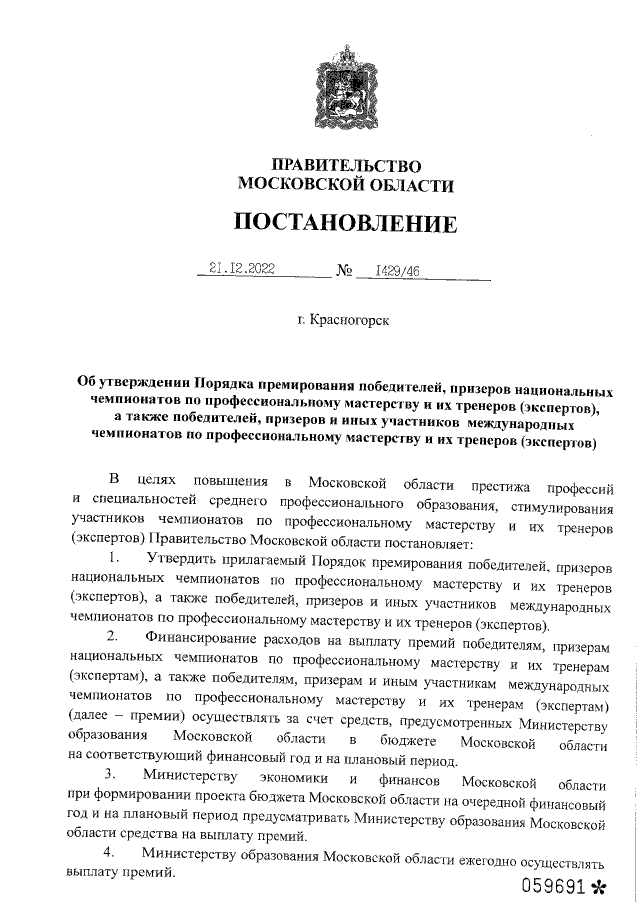 ПРАВИТЕЛЬСТВО
МОСКОВСКОЙ ОБЛАСТИ

ПОСТАНОВЛЕНИЕ

21.12.2022 № 1429/46

г. Красногорск

Об утверждении Порядка премирования победителей, призеров национальных чемпионатов по профессиональному мастерству и их тренеров (экспертов), а также победителей, призеров и иных участников международных чемпионатов по профессиональному мастерству и их тренеров (экспертов)

В целях повышения в Московской области престижа профессий и специальностей среднего профессионального образования, стимулирования участников чемпионатов по профессиональному мастерству и их тренеров (экспертов) Правительство Московской области постановляет:

1. Утвердить прилагаемый Порядок премирования победителей, призеров национальных чемпионатов по профессиональному мастерству и их тренеров (экспертов), а также победителей, призеров и иных участников международных чемпионатов по профессиональному мастерству и их тренеров (экспертов).

2. Финансирование расходов на выплату премий победителям, призерам национальных чемпионатов по профессиональному мастерству и их тренерам (экспертам), а также победителям, призерам и иным участникам международных чемпионатов по профессиональному мастерству и их тренерам (экспертам) (далее – премии) осуществлять за счет средств, предусмотренных Министерству образования Московской области в бюджете Московской области на соответствующий финансовый год и на плановый период.

3. Министерству экономики и финансов Московской области при формировании проекта бюджета Московской области на очередной финансовый год и на плановый период предусматривать Министерству образования Московской области средства на выплату премий.

4. Министерству образования Московской области ежегодно осуществлять выплату премий.

059691 *